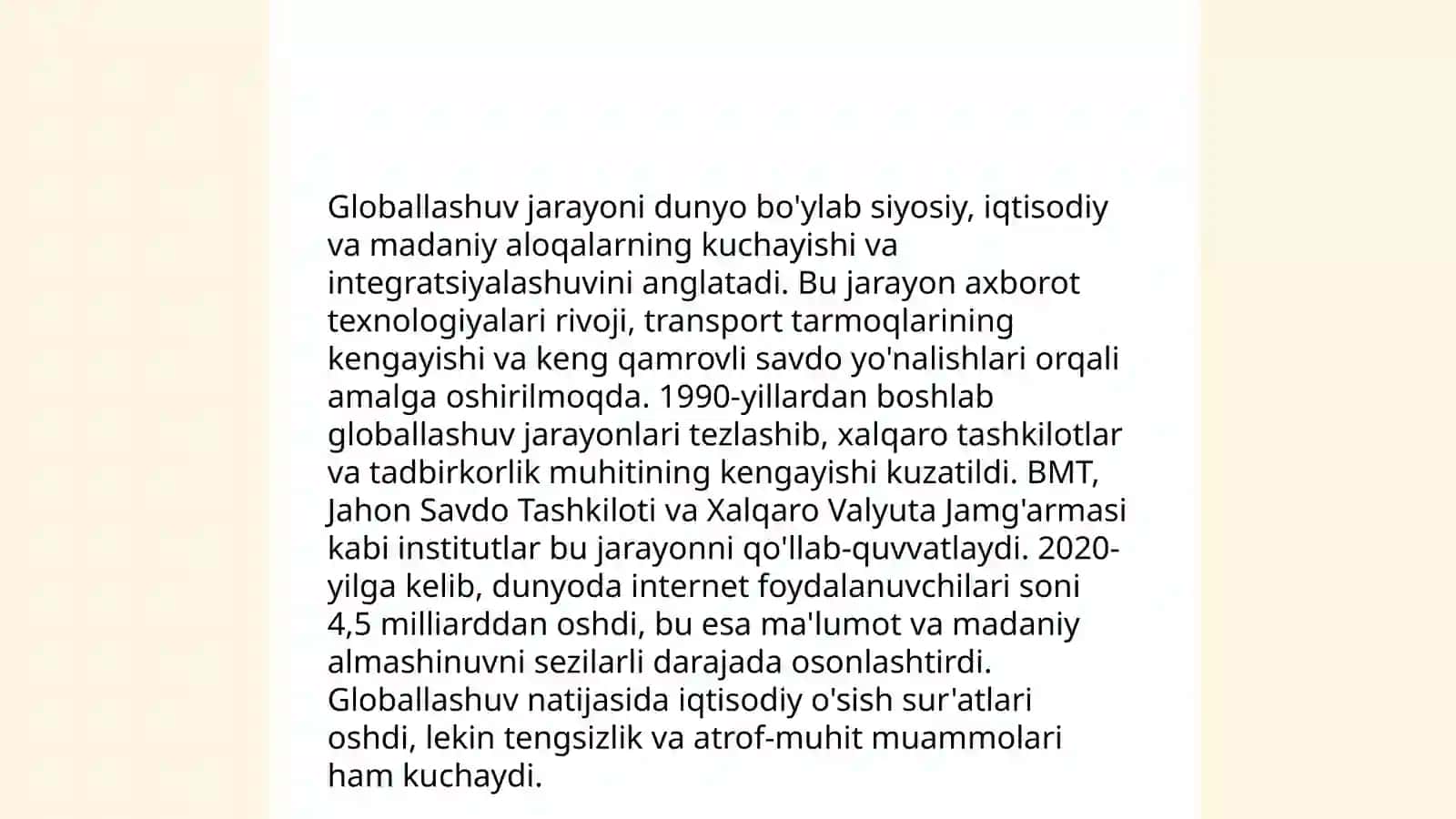 Globallashuv jarayoni dunyo bo'ylab siyosiy, iqtisodiy va madaniy aloqalarning kuchayishi va integratsiyalashuvini anglatadi. Bu jarayon axborot texnologiyalari rivoji, transport tarmoqlarining kengayishi va keng qamrovli savdo yo'nalishlari orqali amalga oshirilmoqda. 1990-yillardan boshlab globallashuv jarayonlari tezlashib, xalqaro tashkilotlar va tadbirkorlik muhitining kengayishi kuzatildi. BMT, Jahon Savdo Tashkiloti va Xalqaro Valyuta Jamg'armasi kabi institutlar bu jarayonni qo'llab-quvvatlaydi. 2020-yilga kelib, dunyoda internet foydalanuvchilari soni 4,5 milliarddan oshdi, bu esa ma'lumot va madaniy almashinuvni sezilarli darajada osonlashtirdi. Globallashuv natijasida iqtisodiy o'sish sur'atlari oshdi, lekin tengsizlik va atrof-muhit muammolari ham kuchaydi.